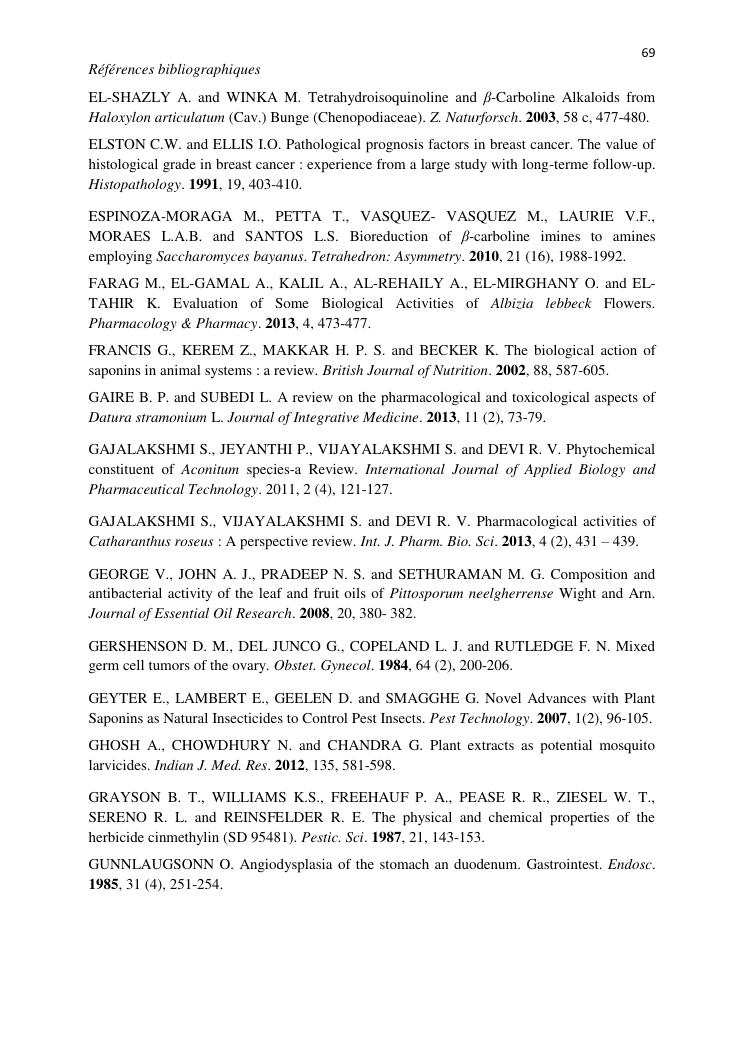 69

Références bibliographiques

EL-SHAZLY A. and WINKA M. Tetrahydroisoquinoline and $\beta$-Carboline Alkaloids from Haloxylon articulatum (Cav.) Bunge (Chenopodiaceae). Z. Naturforsch. 2003, 58 c, 477-480.

ELSTON C.W. and ELLIS I.O. Pathological prognosis factors in breast cancer. The value of histological grade in breast cancer : experience from a large study with long-terme follow-up. Histopathology. 1991, 19, 403-410.

ESPINOZA-MORAGA M., PETTA T., VASQUEZ- VASQUEZ M., LAURIE V.F., MORAES L.A.B. and SANTOS L.S. Bioreduction of $\beta$-carboline imines to amines employing Saccharomyces bayanus. Tetrahedron: Asymmetry. 2010, 21 (16), 1988-1992.

FARAG M., EL-GAMAL A., KALIL A., AL-REHAILY A., EL-MIRGHANY O. and EL-TAHIR K. Evaluation of Some Biological Activities of Albizia lebbeck Flowers. Pharmacology & Pharmacy. 2013, 4, 473-477.

FRANCIS G., KEREM Z., MAKKAR H. P. S. and BECKER K. The biological action of saponins in animal systems : a review. British Journal of Nutrition. 2002, 88, 587-605.

GAIRE B. P. and SUBEDI L. A review on the pharmacological and toxicological aspects of Datura stramonium L. Journal of Integrative Medicine. 2013, 11 (2), 73-79.

GAJALAKSHMI S., JEYANTHI P., VIJAYALAKSHMI S. and DEVI R. V. Phytochemical constituent of Aconitum species-a Review. International Journal of Applied Biology and Pharmaceutical Technology. 2011, 2 (4), 121-127.

GAJALAKSHMI S., VIJAYALAKSHMI S. and DEVI R. V. Pharmacological activities of Catharanthus roseus : A perspective review. Int. J. Pharm. Bio. Sci. 2013, 4 (2), 431 – 439.

GEORGE V., JOHN A. J., PRADEEP N. S. and SETHURAMAN M. G. Composition and antibacterial activity of the leaf and fruit oils of Pittosporum neelgherrense Wight and Arn. Journal of Essential Oil Research. 2008, 20, 380- 382.

GERSHENSON D. M., DEL JUNCO G., COPELAND L. J. and RUTLEDGE F. N. Mixed germ cell tumors of the ovary. Obstet. Gynecol. 1984, 64 (2), 200-206.

GEYTER E., LAMBERT E., GEELEN D. and SMAGGHE G. Novel Advances with Plant Saponins as Natural Insecticides to Control Pest Insects. Pest Technology. 2007, 1(2), 96-105.

GHOSH A., CHOWDHURY N. and CHANDRA G. Plant extracts as potential mosquito larvicides. Indian J. Med. Res. 2012, 135, 581-598.

GRAYSON B. T., WILLIAMS K.S., FREEHAUF P. A., PEASE R. R., ZIESEL W. T., SERENO R. L. and REINSFELDER R. E. The physical and chemical properties of the herbicide cinmethylin (SD 95481). Pestic. Sci. 1987, 21, 143-153.

GUNNLAUGSONN O. Angiodysplasia of the stomach an duodenum. Gastrointest. Endosc. 1985, 31 (4), 251-254.